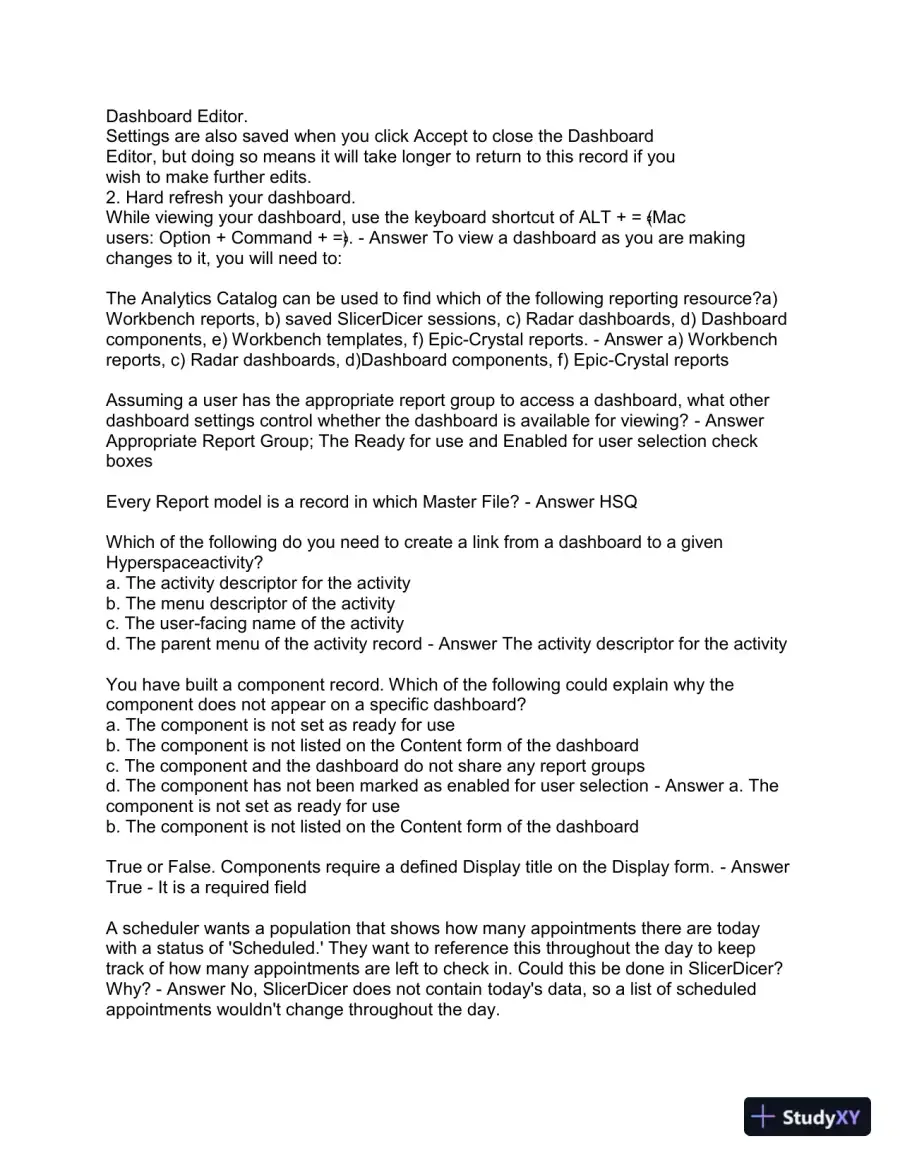 Dashboard Editor.

Settings are also saved when you click Accept to close the Dashboard Editor, but doing so means it will take longer to return to this record if you wish to make further edits.

2. Hard refresh your dashboard.

While viewing your dashboard, use the keyboard shortcut of ALT + = (Mac users: Option + Command + =). - Answer To view a dashboard as you are making changes to it, you will need to:

The Analytics Catalog can be used to find which of the following reporting resource?a) Workbench reports, b) saved SlicerDicer sessions, c) Radar dashboards, d) Dashboard components, e) Workbench templates, f) Epic-Crystal reports. - Answer a) Workbench reports, c) Radar dashboards, d)Dashboard components, f) Epic-Crystal reports

Assuming a user has the appropriate report group to access a dashboard, what other dashboard settings control whether the dashboard is available for viewing? - Answer Appropriate Report Group; The Ready for use and Enabled for user selection check boxes

Every Report model is a record in which Master File? - Answer HSQ

Which of the following do you need to create a link from a dashboard to a given Hyperspaceactivity?
a. The activity descriptor for the activity
b. The menu descriptor of the activity
c. The user-facing name of the activity
d. The parent menu of the activity record - Answer The activity descriptor for the activity

You have built a component record. Which of the following could explain why the component does not appear on a specific dashboard?
a. The component is not set as ready for use
b. The component is not listed on the Content form of the dashboard
c. The component and the dashboard do not share any report groups
d. The component has not been marked as enabled for user selection - Answer a. The component is not set as ready for use
b. The component is not listed on the Content form of the dashboard

True or False. Components require a defined Display title on the Display form. - Answer True - It is a required field

A scheduler wants a population that shows how many appointments there are today with a status of 'Scheduled.' They want to reference this throughout the day to keep track of how many appointments are left to check in. Could this be done in SlicerDicer? Why? - Answer No, SlicerDicer does not contain today's data, so a list of scheduled appointments wouldn't change throughout the day.

StudyXY